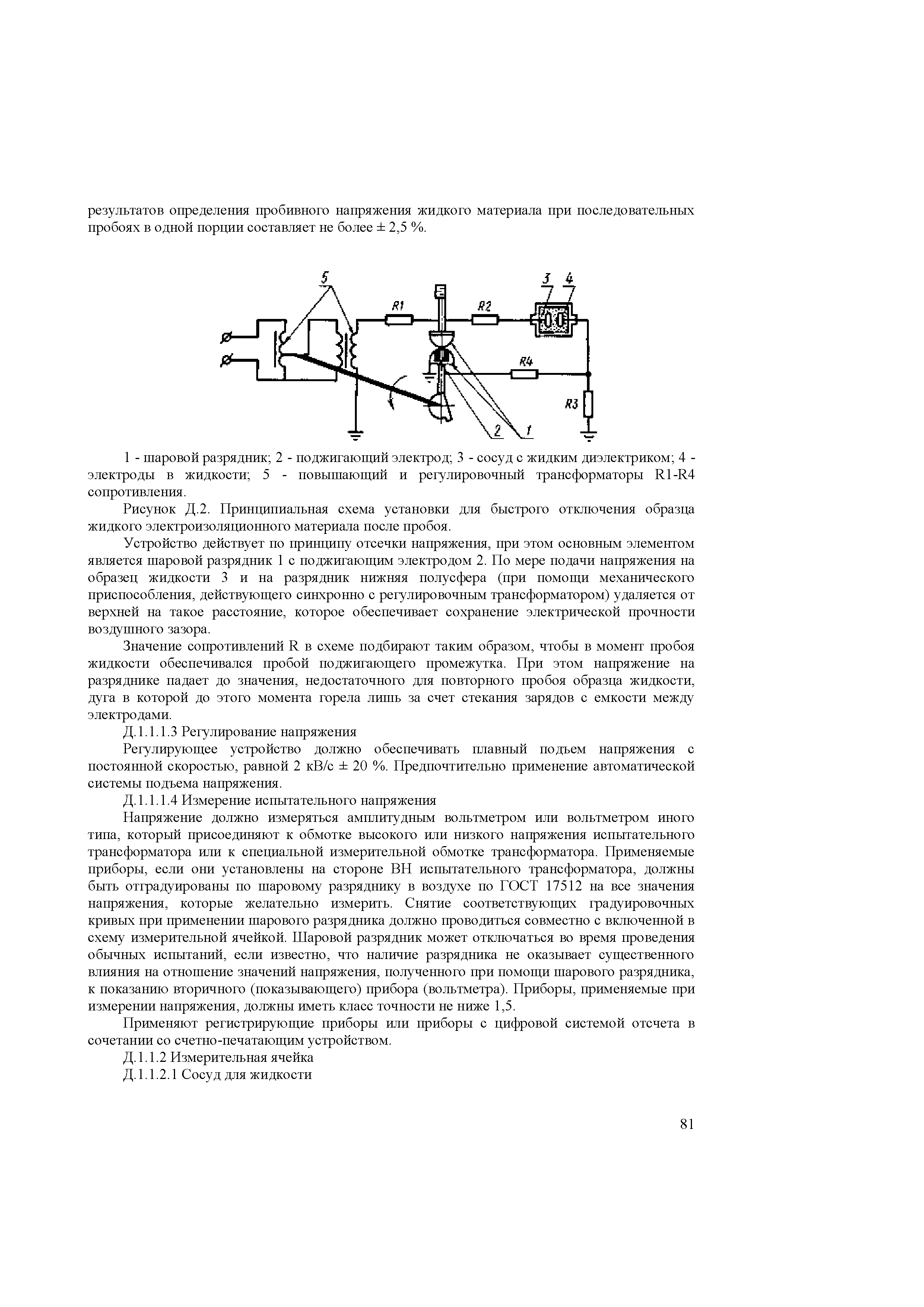 результатов определения пробивного напряжения жидкого материала при последовательных пробоях в одной порции составляет не более ± 2,5 %.

5
R1
R2
3
4
R4
R3
2
1

1 - шаровой разрядник; 2 - поджигающий электрод; 3 - сосуд с жидким диэлектриком; 4 - электроды в жидкости; 5 - повышающий и регулировочный трансформаторы R1-R4 сопротивления.

Рисунок Д.2. Принципиальная схема установки для быстрого отключения образца жидкого электроизоляционного материала после пробоя.

Устройство действует по принципу отсечки напряжения, при этом основным элементом является шаровой разрядник 1 с поджигающим электродом 2. По мере подачи напряжения на образец жидкости 3 и на разрядник нижняя полусфера (при помощи механического приспособления, действующего синхронно с регулировочным трансформатором) удаляется от верхней на такое расстояние, которое обеспечивает сохранение электрической прочности воздушного зазора.

Значение сопротивлений R в схеме подбирают таким образом, чтобы в момент пробоя жидкости обеспечивался пробой поджигающего промежутка. При этом напряжение на разряднике падает до значения, недостаточного для повторного пробоя образца жидкости, дуга в которой до этого момента горела лишь за счет стекания зарядов с емкости между электродами.

Д.1.1.1.3 Регулирование напряжения

Регулирующее устройство должно обеспечивать плавный подъем напряжения с постоянной скоростью, равной 2 кВ/с ± 20 %. Предпочтительно применение автоматической системы подъема напряжения.

Д.1.1.1.4 Измерение испытательного напряжения

Напряжение должно измеряться амплитудным вольтметром или вольтметром иного типа, который присоединяют к обмотке высокого или низкого напряжения испытательного трансформатора или к специальной измерительной обмотке трансформатора. Применяемые приборы, если они установлены на стороне ВН испытательного трансформатора, должны быть отградуированы по шаровому разряднику в воздухе по ГОСТ 17512 на все значения напряжения, которые желательно измерить. Снятие соответствующих градуировочных кривых при применении шарового разрядника должно проводиться совместно с включенной в схему измерительной ячейкой. Шаровой разрядник может отключаться во время проведения обычных испытаний, если известно, что наличие разрядника не оказывает существенного влияния на отношение значений напряжения, полученного при помощи шарового разрядника, к показанию вторичного (показывающего) прибора (вольтметра). Приборы, применяемые при измерении напряжения, должны иметь класс точности не ниже 1,5.

Применяют регистрирующие приборы или приборы с цифровой системой отсчета в сочетании со счетно-печатающим устройством.

Д.1.1.2 Измерительная ячейка

Д.1.1.2.1 Сосуд для жидкости

81